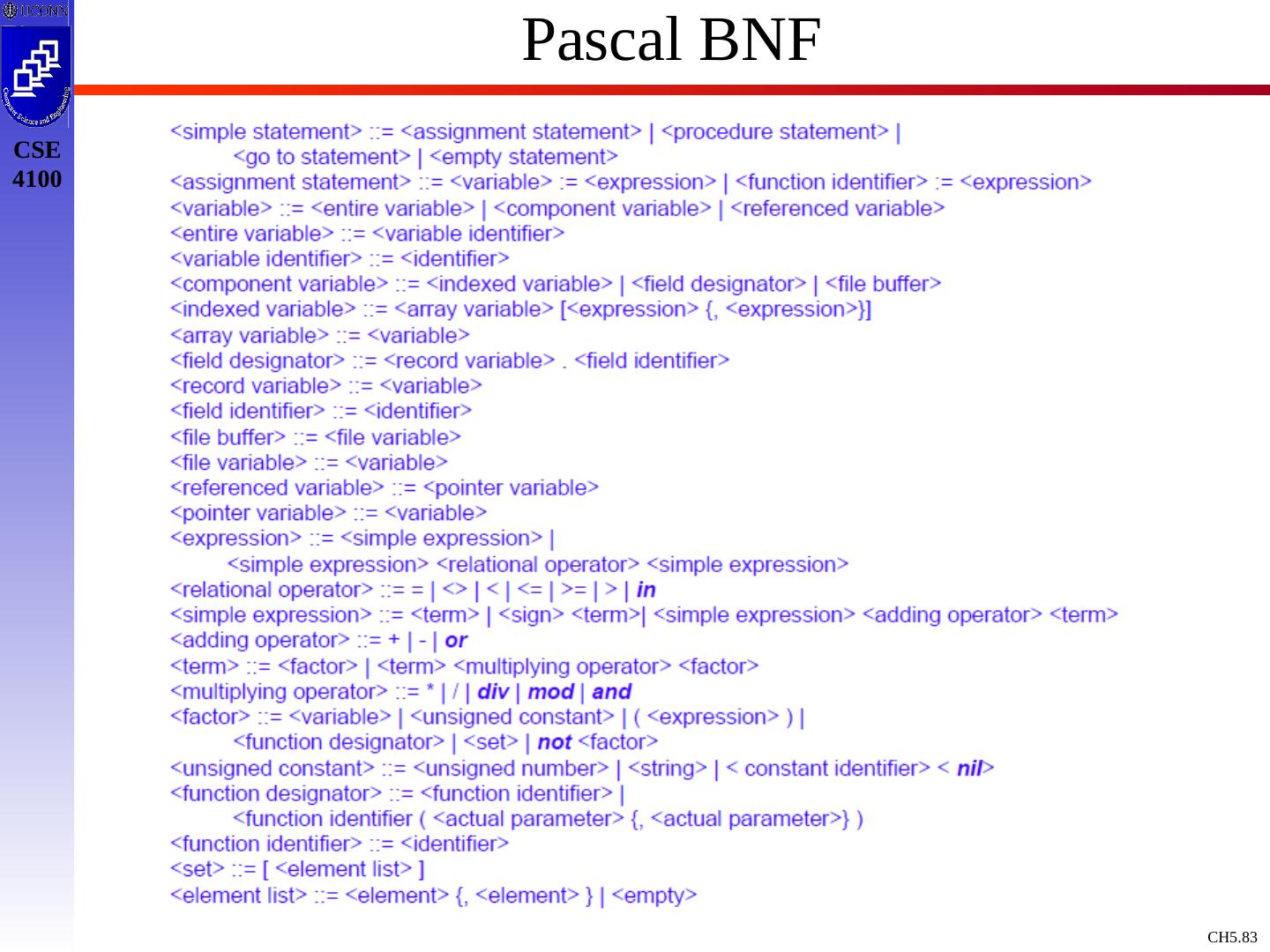 UCONN

Computer Science and Engineering

CSE 4100

Pascal BNF

<simple statement> ::= <assignment statement> | <procedure statement> | <go to statement> | <empty statement>
<assignment statement> ::= <variable> := <expression> | <function identifier> := <expression>
<variable> ::= <entire variable> | <component variable> | <referenced variable>
<entire variable> ::= <variable identifier>
<variable identifier> ::= <identifier>
<component variable> ::= <indexed variable> | <field designator> | <file buffer>
<indexed variable> ::= <array variable> [<expression> {, <expression>}]
<array variable> ::= <variable>
<field designator> ::= <record variable> . <field identifier>
<record variable> ::= <variable>
<field identifier> ::= <identifier>
<file buffer> ::= <file variable>
<file variable> ::= <variable>
<referenced variable> ::= <pointer variable>
<pointer variable> ::= <variable>
<expression> ::= <simple expression> | <simple expression> <relational operator> <simple expression>
<relational operator> ::= = | <> | < | <= | >= | > | in
<simple expression> ::= <term> | <sign> <term>| <simple expression> <adding operator> <term>
<adding operator> ::= + | - | or
<term> ::= <factor> | <term> <multiplying operator> <factor>
<multiplying operator> ::= * | / | div | mod | and
<factor> ::= <variable> | <unsigned constant> | ( <expression> ) | <function designator> | <set> | not <factor>
<unsigned constant> ::= <unsigned number> | <string> | < constant identifier> < nil>
<function designator> ::= <function identifier> | <function identifier ( <actual parameter> {, <actual parameter>} )
<function identifier> ::= <identifier>
<set> ::= [ <element list> ]
<element list> ::= <element> {, <element> } | <empty>

CH5.83